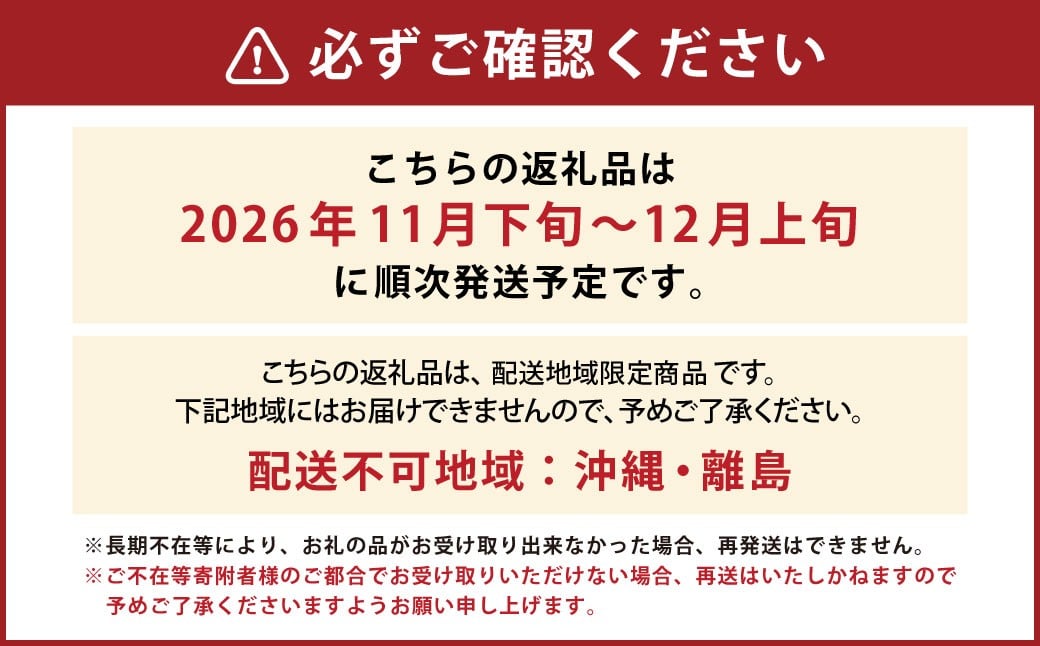 必ずご確認ください

こちらの返礼品は
2026年11月下旬～12月上旬
に順次発送予定です。

こちらの返礼品は、配送地域限定商品 です。
下記地域にはお届けできませんので、予めご了承ください。

配送不可地域：沖縄・離島

※長期不在等により、お礼の品がお受け取り出来なかった場合、再発送はできません。
※ご不在等寄附者様のご都合でお受け取りいただけない場合、再送はいたしかねますので予めご了承くださいますようお願い申し上げます。